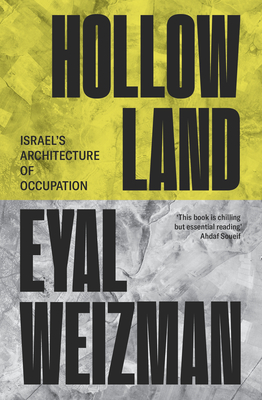 HOLLOW LAND

ISRAEL'S ARCHITECTURE OF OCCUPATION

'This book is chilling but essential reading'
Ahdaf Soueif

EYAL WEIZMAN